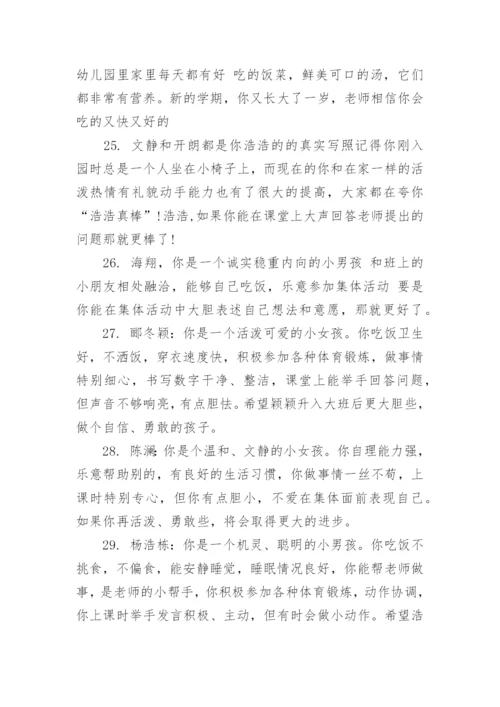 幼儿园里家里每天都有好 吃的饭菜，鲜美可口的汤，它们都非常有营养。新的学期，你又长大了一岁，老师相信你会吃的又快又好的

25. 文静和开朗都是你浩浩的的真实写照记得你刚入园时总是一个人坐在小椅子上，而现在的你和在家一样的活泼热情有礼貌动手能力也有了很大的提高，大家都在夸你“浩浩真棒”！浩浩,如果你能在课堂上大声回答老师提出的问题那就更棒了！

26. 海翔，你是一个诚实稳重内向的小男孩 和班上的小朋友相处融洽，能够自己吃饭，乐意参加集体活动 要是你能在集体活动中大胆表述自己想法和意愿，那就更好了。

27. 郦冬颖：你是一个活泼可爱的小女孩。你吃饭卫生好，不洒饭，穿衣速度快，积极参加各种体育锻炼，做事情特别细心，书写数字干净、整洁，课堂上能举手回答问题，但声音不够响亮，有点胆怯。希望颖颖升入大班后更大胆些，做个自信、勇敢的孩子。

28. 陈澜：你是个温和、文静的小女孩。你自理能力强，乐意帮助别的，有良好的生活习惯，你做事情一丝不苟，上课时特别专心，但你有点胆小，不爱在集体面前表现自己。如果你再活泼、勇敢些，将会取得更大的进步。

29. 杨浩栋：你是一个机灵、聪明的小男孩。你吃饭不挑食，不偏食，能安静睡觉，睡眠情况良好，你能帮老师做事，是老师的小帮手，你积极参加各种体育锻炼，动作协调，你上课时举手发言积极、主动，但有时会做小动作。希望浩